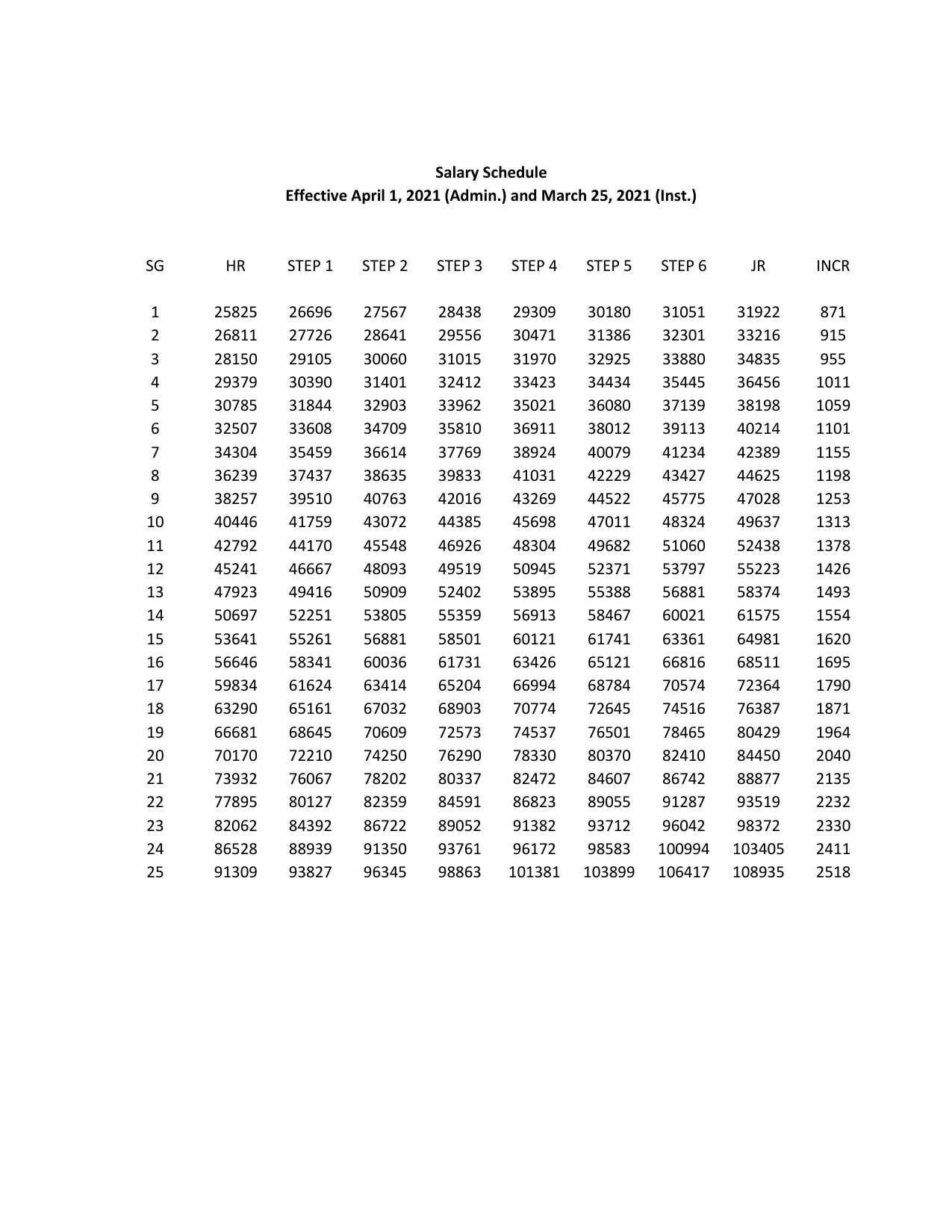 Salary Schedule
Effective April 1, 2021 (Admin.) and March 25, 2021 (Inst.)

| SG | HR | STEP 1 | STEP 2 | STEP 3 | STEP 4 | STEP 5 | STEP 6 | JR | INCR |
|---|---|---|---|---|---|---|---|---|---|
| 1 | 25825 | 26696 | 27567 | 28438 | 29309 | 30180 | 31051 | 31922 | 871 |
| 2 | 26811 | 27726 | 28641 | 29556 | 30471 | 31386 | 32301 | 33216 | 915 |
| 3 | 28150 | 29105 | 30060 | 31015 | 31970 | 32925 | 33880 | 34835 | 955 |
| 4 | 29379 | 30390 | 31401 | 32412 | 33423 | 34434 | 35445 | 36456 | 1011 |
| 5 | 30785 | 31844 | 32903 | 33962 | 35021 | 36080 | 37139 | 38198 | 1059 |
| 6 | 32507 | 33608 | 34709 | 35810 | 36911 | 38012 | 39113 | 40214 | 1101 |
| 7 | 34304 | 35459 | 36614 | 37769 | 38924 | 40079 | 41234 | 42389 | 1155 |
| 8 | 36239 | 37437 | 38635 | 39833 | 41031 | 42229 | 43427 | 44625 | 1198 |
| 9 | 38257 | 39510 | 40763 | 42016 | 43269 | 44522 | 45775 | 47028 | 1253 |
| 10 | 40446 | 41759 | 43072 | 44385 | 45698 | 47011 | 48324 | 49637 | 1313 |
| 11 | 42792 | 44170 | 45548 | 46926 | 48304 | 49682 | 51060 | 52438 | 1378 |
| 12 | 45241 | 46667 | 48093 | 49519 | 50945 | 52371 | 53797 | 55223 | 1426 |
| 13 | 47923 | 49416 | 50909 | 52402 | 53895 | 55388 | 56881 | 58374 | 1493 |
| 14 | 50697 | 52251 | 53805 | 55359 | 56913 | 58467 | 60021 | 61575 | 1554 |
| 15 | 53641 | 55261 | 56881 | 58501 | 60121 | 61741 | 63361 | 64981 | 1620 |
| 16 | 56646 | 58341 | 60036 | 61731 | 63426 | 65121 | 66816 | 68511 | 1695 |
| 17 | 59834 | 61624 | 63414 | 65204 | 66994 | 68784 | 70574 | 72364 | 1790 |
| 18 | 63290 | 65161 | 67032 | 68903 | 70774 | 72645 | 74516 | 76387 | 1871 |
| 19 | 66681 | 68645 | 70609 | 72573 | 74537 | 76501 | 78465 | 80429 | 1964 |
| 20 | 70170 | 72210 | 74250 | 76290 | 78330 | 80370 | 82410 | 84450 | 2040 |
| 21 | 73932 | 76067 | 78202 | 80337 | 82472 | 84607 | 86742 | 88877 | 2135 |
| 22 | 77895 | 80127 | 82359 | 84591 | 86823 | 89055 | 91287 | 93519 | 2232 |
| 23 | 82062 | 84392 | 86722 | 89052 | 91382 | 93712 | 96042 | 98372 | 2330 |
| 24 | 86528 | 88939 | 91350 | 93761 | 96172 | 98583 | 100994 | 103405 | 2411 |
| 25 | 91309 | 93827 | 96345 | 98863 | 101381 | 103899 | 106417 | 108935 | 2518 |